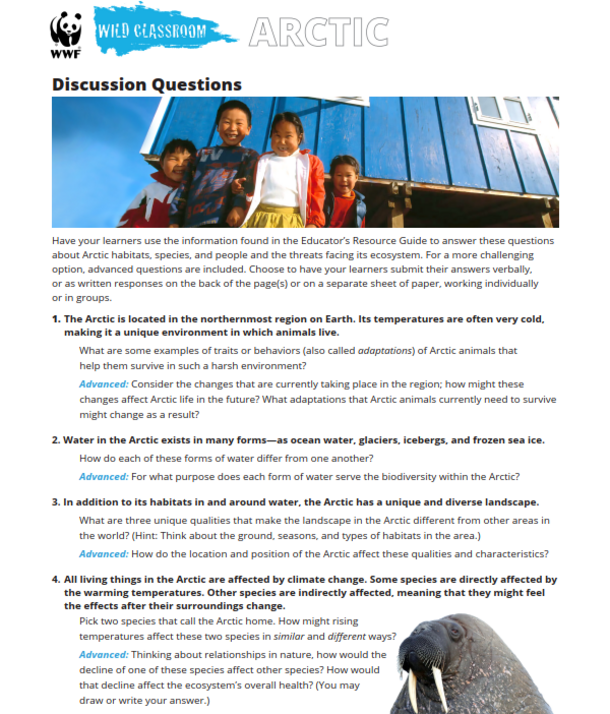 WWF

WILD CLASSROOM ARCTIC

Discussion Questions

Have your learners use the information found in the Educator's Resource Guide to answer these questions about Arctic habitats, species, and people and the threats facing its ecosystem. For a more challenging option, advanced questions are included. Choose to have your learners submit their answers verbally, or as written responses on the back of the page(s) or on a separate sheet of paper, working individually or in groups.

1. The Arctic is located in the northernmost region on Earth. Its temperatures are often very cold, making it a unique environment in which animals live.

What are some examples of traits or behaviors (also called adaptations) of Arctic animals that help them survive in such a harsh environment?

Advanced: Consider the changes that are currently taking place in the region; how might these changes affect Arctic life in the future? What adaptations that Arctic animals currently need to survive might change as a result?

2. Water in the Arctic exists in many forms—as ocean water, glaciers, icebergs, and frozen sea ice.

How do each of these forms of water differ from one another?

Advanced: For what purpose does each form of water serve the biodiversity within the Arctic?

3. In addition to its habitats in and around water, the Arctic has a unique and diverse landscape.

What are three unique qualities that make the landscape in the Arctic different from other areas in the world? (Hint: Think about the ground, seasons, and types of habitats in the area.)

Advanced: How do the location and position of the Arctic affect these qualities and characteristics?

4. All living things in the Arctic are affected by climate change. Some species are directly affected by the warming temperatures. Other species are indirectly affected, meaning that they might feel the effects after their surroundings change.

Pick two species that call the Arctic home. How might rising temperatures affect these two species in similar and different ways?

Advanced: Thinking about relationships in nature, how would the decline of one of these species affect other species? How would that decline affect the ecosystem's overall health? (You may draw or write your answer.)